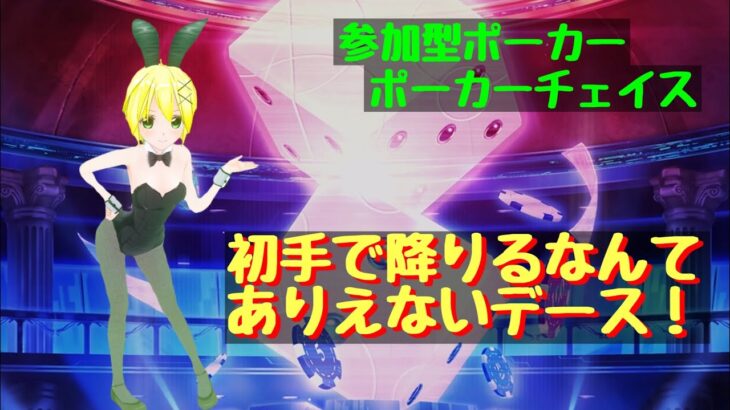 参加型ポーカー
ポーカーチェイス

初手で降りるなんて
ありえないデース！